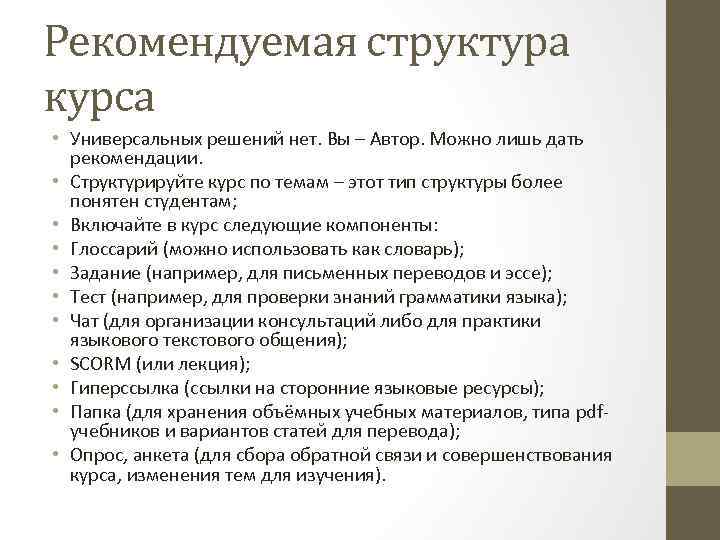 Рекомендуемая структура курса

• Универсальных решений нет. Вы – Автор. Можно лишь дать рекомендации.
• Структурируйте курс по темам – этот тип структуры более понятен студентам;
• Включайте в курс следующие компоненты:
• Глоссарий (можно использовать как словарь);
• Задание (например, для письменных переводов и эссе);
• Тест (например, для проверки знаний грамматики языка);
• Чат (для организации консультаций либо для практики языкового текстового общения);
• SCORM (или лекция);
• Гиперссылка (ссылки на сторонние языковые ресурсы);
• Папка (для хранения объёмных учебных материалов, типа pdf-учебников и вариантов статей для перевода);
• Опрос, анкета (для сбора обратной связи и совершенствования курса, изменения тем для изучения).